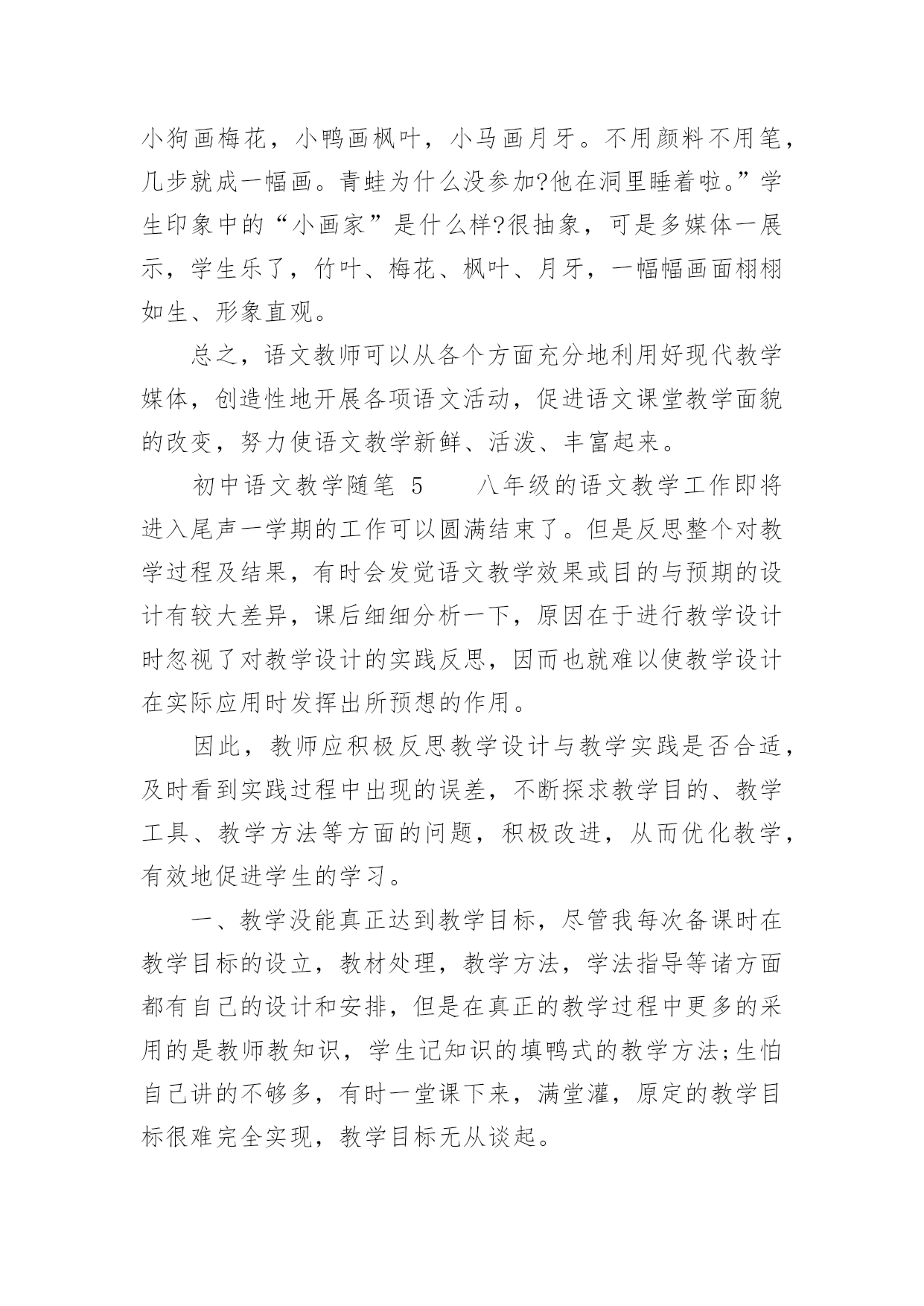 小狗画梅花，小鸭画枫叶，小马画月牙。不用颜料不用笔，几步就成一幅画。青蛙为什么没参加?他在洞里睡着啦。”学生印象中的“小画家”是什么样?很抽象，可是多媒体一展示，学生乐了，竹叶、梅花、枫叶、月牙，一幅幅画面栩栩如生、形象直观。

总之，语文教师可以从各个方面充分地利用好现代教学媒体，创造性地开展各项语文活动，促进语文课堂教学面貌的改变，努力使语文教学新鲜、活泼、丰富起来。

初中语文教学随笔 5　　八年级的语文教学工作即将进入尾声一学期的工作可以圆满结束了。但是反思整个对教学过程及结果，有时会发觉语文教学效果或目的与预期的设计有较大差异，课后细细分析一下，原因在于进行教学设计时忽视了对教学设计的实践反思，因而也就难以使教学设计在实际应用时发挥出所预想的作用。

因此，教师应积极反思教学设计与教学实践是否合适，及时看到实践过程中出现的误差，不断探求教学目的、教学工具、教学方法等方面的问题，积极改进，从而优化教学，有效地促进学生的学习。

一、教学没能真正达到教学目标，尽管我每次备课时在教学目标的设立，教材处理，教学方法，学法指导等诸方面都有自己的设计和安排，但是在真正的教学过程中更多的采用的是教师教知识，学生记知识的填鸭式的教学方法;生怕自己讲的不够多，有时一堂课下来，满堂灌，原定的教学目标很难完全实现，教学目标无从谈起。